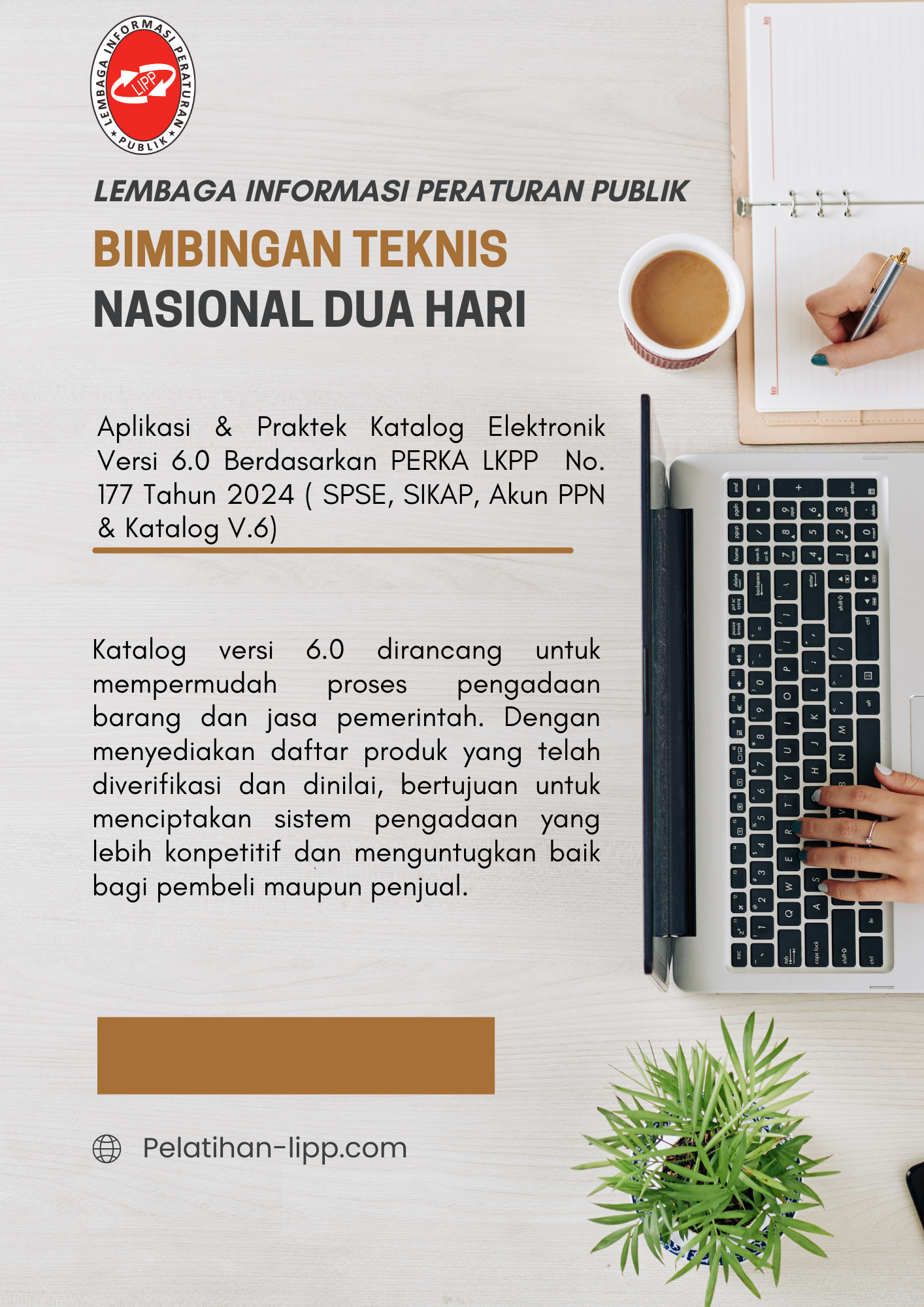 LEMBAGA INFORMASI PERATURAN PUBLIK
LIPP

LEMBAGA INFORMASI PERATURAN PUBLIK

BIMBINGAN TEKNIS
NASIONAL DUA HARI

Aplikasi & Praktek Katalog Elektronik Versi 6.0 Berdasarkan PERKA LKPP No. 177 Tahun 2024 ( SPSE, SIKAP, Akun PPN & Katalog V.6)

Katalog versi 6.0 dirancang untuk mempermudah proses pengadaan barang dan jasa pemerintah. Dengan menyediakan daftar produk yang telah diverifikasi dan dinilai, bertujuan untuk menciptakan sistem pengadaan yang lebih konpetitif dan menguntugkan baik bagi pembeli maupun penjual.

Pelatihan-lipp.com